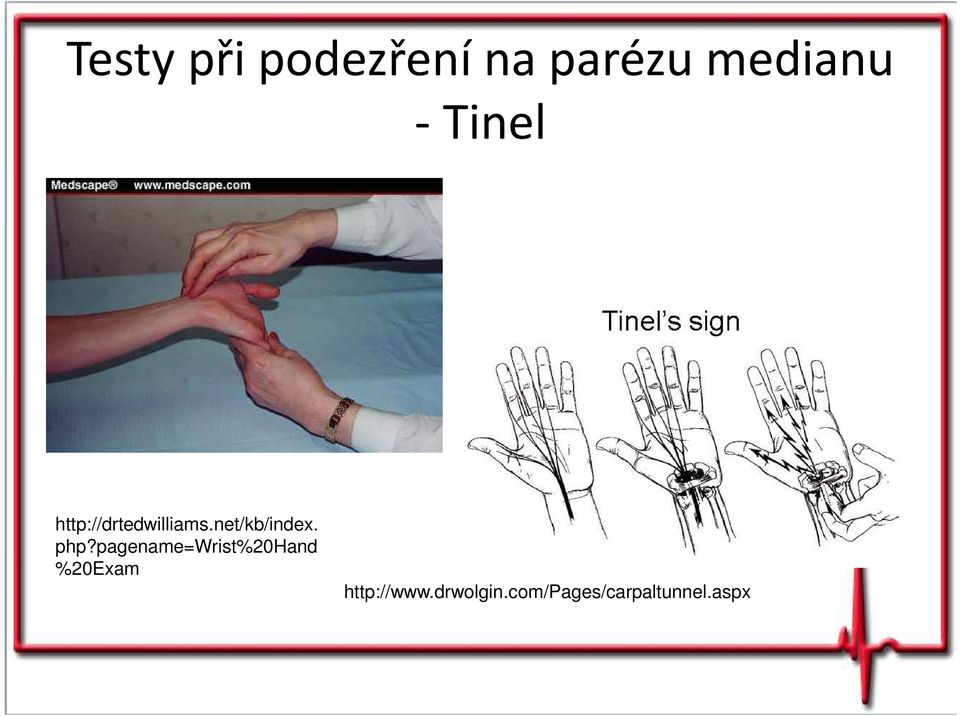 Testy při podezření na parézu medianu - Tinel

Medscape® www.medscape.com

Tinel's sign

http://drtedwilliams.net/kb/index.php?pagename=Wrist%20Hand%20Exam

http://www.drwolgin.com/Pages/carpaltunnel.aspx